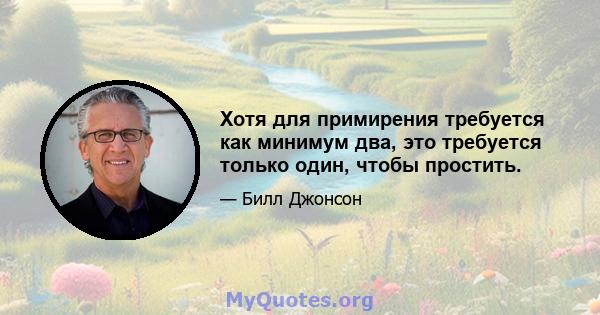 Хотя для примирения требуется как минимум два, это требуется только один, чтобы простить.

— Билл Джонсон

MyQuotes.org